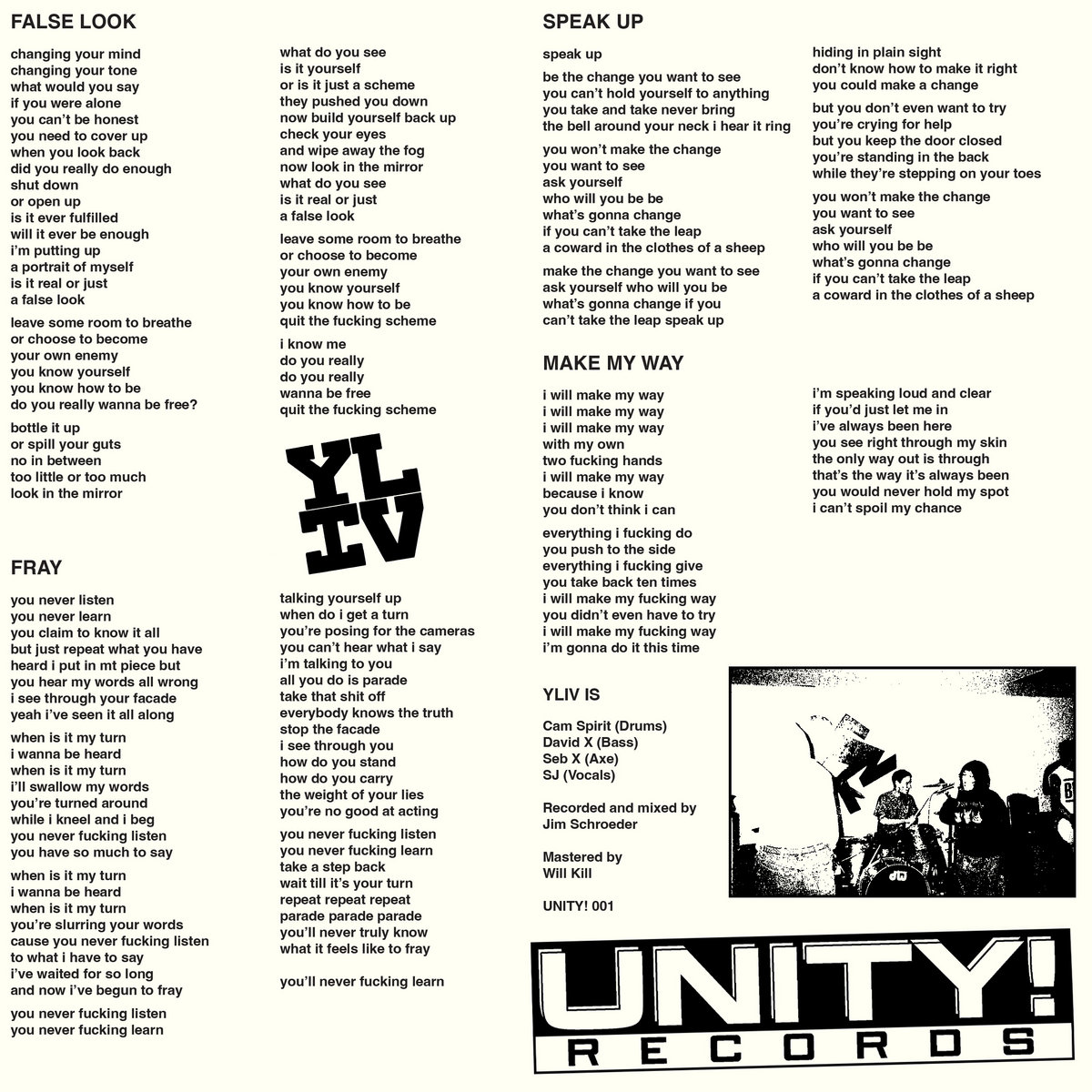 FALSE LOOK

changing your mind
changing your tone
what would you say
if you were alone
you can't be honest
you need to cover up
when you look back
did you really do enough
shut down
or open up
is it ever fulfilled
will it ever be enough
i'm putting up
a portrait of myself
is it real or just
a false look

leave some room to breathe
or choose to become
your own enemy
you know yourself
you know how to be
do you really wanna be free?

bottle it up
or spill your guts
no in between
too little or too much
look in the mirror

what do you see
is it yourself
or is it just a scheme
they pushed you down
now build yourself back up
check your eyes
and wipe away the fog
now look in the mirror
what do you see
is it real or just
a false look

leave some room to breathe
or choose to become
your own enemy
you know yourself
you know how to be
quit the fucking scheme

i know me
do you really
do you really
wanna be free
quit the fucking scheme

YL
IV

FRAY

you never listen
you never learn
you claim to know it all
but just repeat what you have
heard i put in mt piece but
you hear my words all wrong
i see through your facade
yeah i've seen it all along

when is it my turn
i wanna be heard
when is it my turn
i'll swallow my words
you're turned around
while i kneel and i beg
you never fucking listen
you have so much to say

when is it my turn
i wanna be heard
when is it my turn
you're slurring your words
cause you never fucking listen
to what i have to say
i've waited for so long
and now i've begun to fray

you never fucking listen
you never fucking learn

talking yourself up
when do i get a turn
you're posing for the cameras
you can't hear what i say
i'm talking to you
all you do is parade
take that shit off
everybody knows the truth
stop the facade
i see through you
how do you stand
how do you carry
the weight of your lies
you're no good at acting

you never fucking listen
you never fucking learn
take a step back
wait till it's your turn
repeat repeat repeat
parade parade parade
you'll never truly know
what it feels like to fray

you'll never fucking learn

SPEAK UP

speak up

be the change you want to see
you can't hold yourself to anything
you take and take never bring
the bell around your neck i hear it ring

you won't make the change
you want to see
ask yourself
who will you be be
what's gonna change
if you can't take the leap
a coward in the clothes of a sheep

make the change you want to see
ask yourself who will you be
what's gonna change if you
can't take the leap speak up

hiding in plain sight
don't know how to make it right
you could make a change

but you don't even want to try
you're crying for help
but you keep the door closed
you're standing in the back
while they're stepping on your toes

you won't make the change
you want to see
ask yourself
who will you be be
what's gonna change
if you can't take the leap
a coward in the clothes of a sheep

MAKE MY WAY

i will make my way
i will make my way
i will make my way
with my own
two fucking hands
i will make my way
because i know
you don't think i can

everything i fucking do
you push to the side
everything i fucking give
you take back ten times
i will make my fucking way
you didn't even have to try
i will make my fucking way
i'm gonna do it this time

i'm speaking loud and clear
if you'd just let me in
i've always been here
you see right through my skin
the only way out is through
that's the way it's always been
you would never hold my spot
i can't spoil my chance

YLIV IS

Cam Spirit (Drums)
David X (Bass)
Seb X (Axe)
SJ (Vocals)

Recorded and mixed by
Jim Schroeder

Mastered by
Will Kill

UNITY! 001

UNITY!
RECORDS